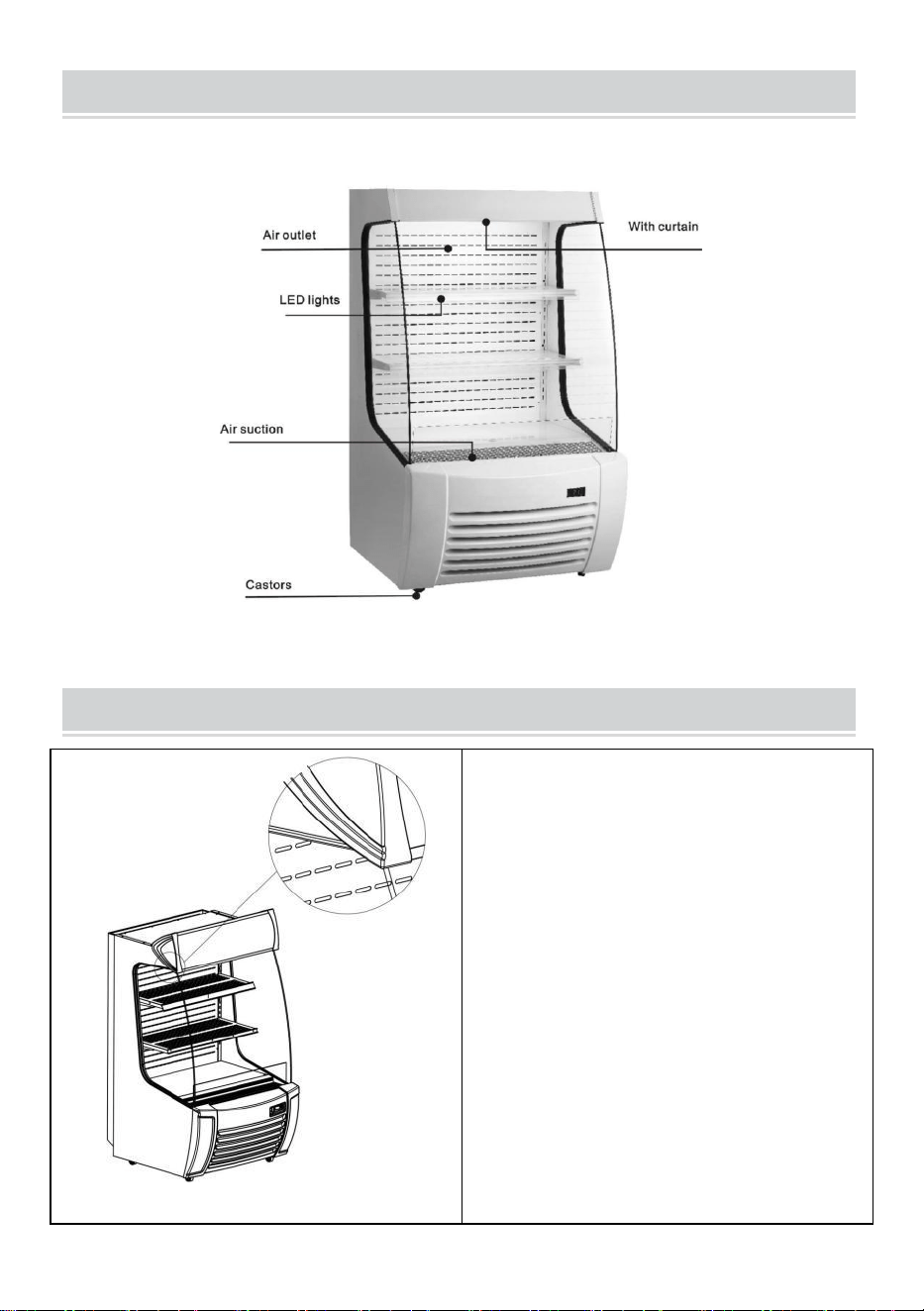 Air outlet

With curtain

LED lights

Air suction

Castors